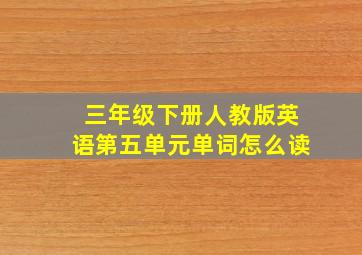 三年级下册人教版英语第五单元单词怎么读